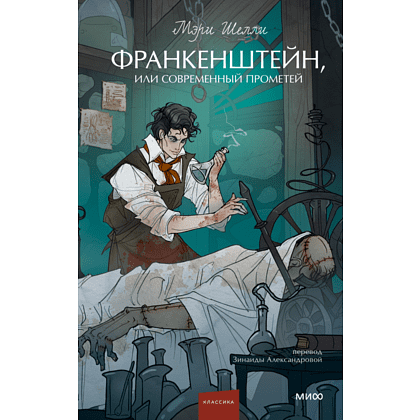 Мэри Шелли

ФРАНКЕНШТЕЙН,
ИЛИ СОВРЕМЕННЫЙ ПРОМЕТЕЙ

перевод
Зинаиды Александровой

КЛАССИКА

МИФ